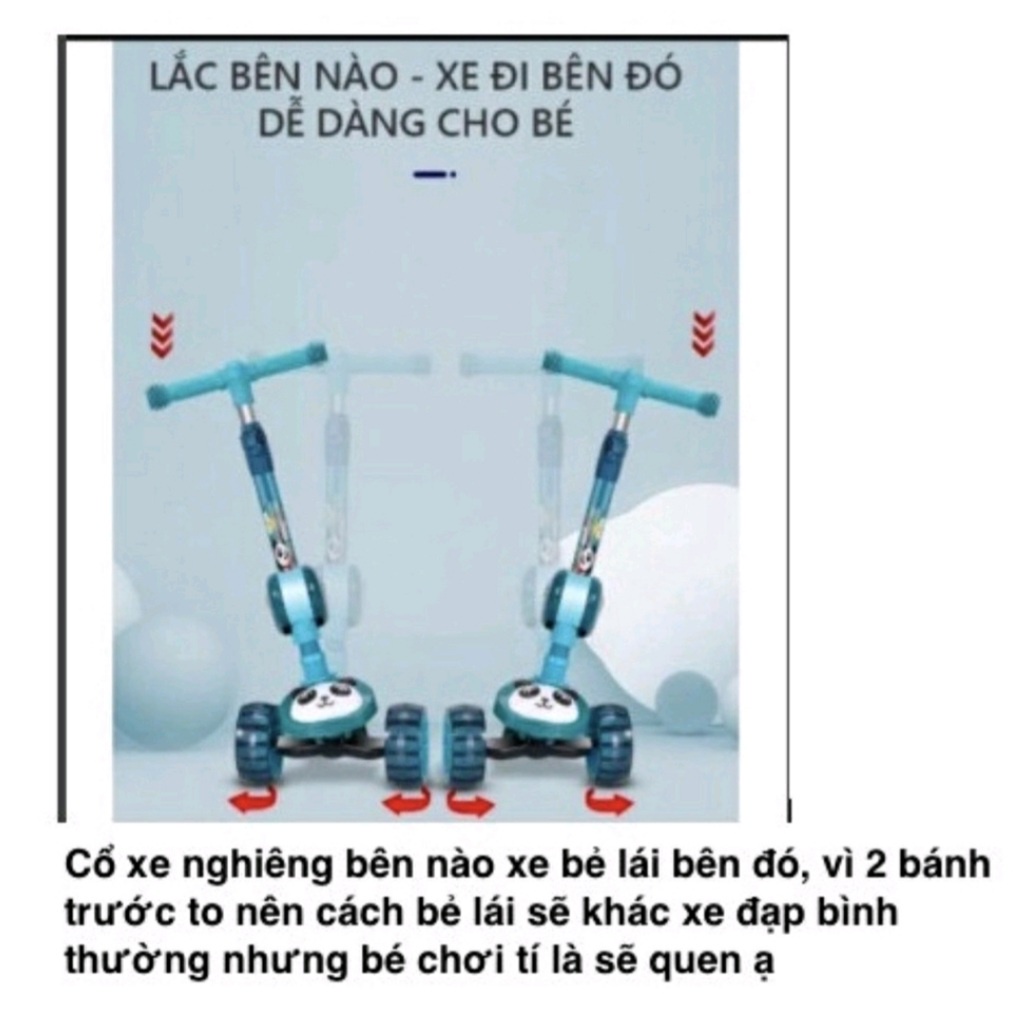 LẮC BÊN NÀO - XE ĐI BÊN ĐÓ
DỄ DÀNG CHO BÉ

Cổ xe nghiêng bên nào xe bẻ lái bên đó, vì 2 bánh trước to nên cách bẻ lái sẽ khác xe đạp bình thường nhưng bé chơi tí là sẽ quen ạ